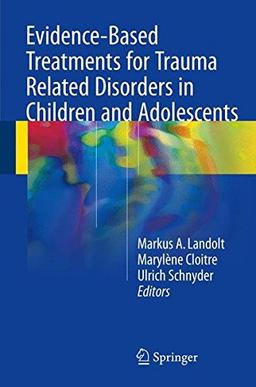 Evidence-Based Treatments for Trauma Related Disorders in Children and Adolescents

Markus A. Landolt
Marylène Cloitre
Ulrich Schnyder
Editors

Springer